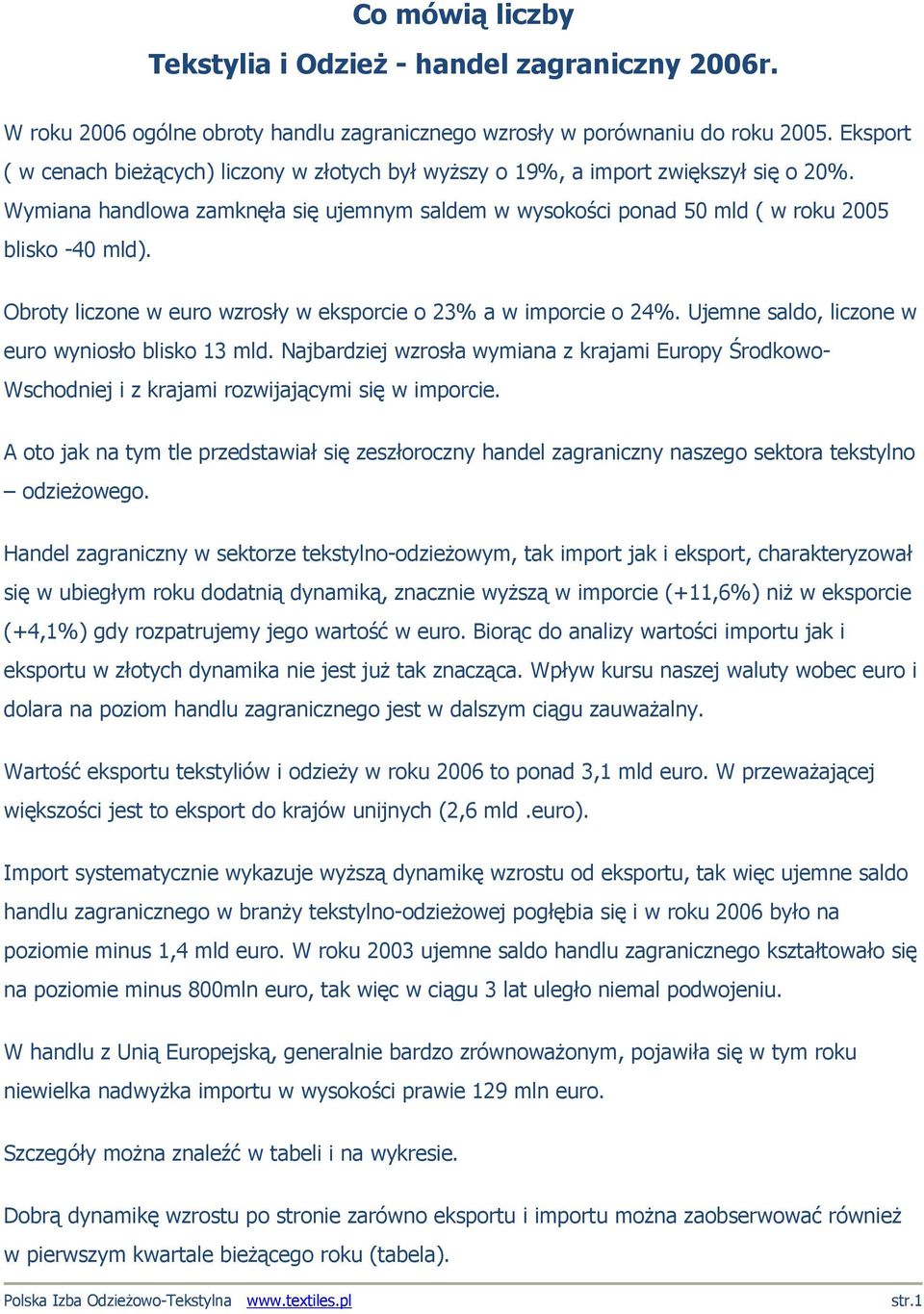 Co mówią liczby

Tekstylia i Odzież - handel zagraniczny 2006r.

W roku 2006 ogólne obroty handlu zagranicznego wzrosły w porównaniu do roku 2005. Eksport ( w cenach bieżących) liczony w złotych był wyższy o 19%, a import zwiększył się o 20%. Wymiana handlowa zamknęła się ujemnym saldem w wysokości ponad 50 mld ( w roku 2005 blisko -40 mld).

Obroty liczone w euro wzrosły w eksporcie o 23% a w imporcie o 24%. Ujemne saldo, liczone w euro wyniosło blisko 13 mld. Najbardziej wzrosła wymiana z krajami Europy Środkowo-Wschodniej i z krajami rozwijającymi się w imporcie.

A oto jak na tym tle przedstawiał się zeszłoroczny handel zagraniczny naszego sektora tekstylno – odzieżowego.

Handel zagraniczny w sektorze tekstylno-odzieżowym, tak import jak i eksport, charakteryzował się w ubiegłym roku dodatnią dynamiką, znacznie wyższą w imporcie (+11,6%) niż w eksporcie (+4,1%) gdy rozpatrujemy jego wartość w euro. Biorąc do analizy wartości importu jak i eksportu w złotych dynamika nie jest już tak znacząca. Wpływ kursu naszej waluty wobec euro i dolara na poziom handlu zagranicznego jest w dalszym ciągu zauważalny.

Wartość eksportu tekstyliów i odzieży w roku 2006 to ponad 3,1 mld euro. W przeważającej większości jest to eksport do krajów unijnych (2,6 mld .euro).

Import systematycznie wykazuje wyższą dynamikę wzrostu od eksportu, tak więc ujemne saldo handlu zagranicznego w branży tekstylno-odzieżowej pogłębia się i w roku 2006 było na poziomie minus 1,4 mld euro. W roku 2003 ujemne saldo handlu zagranicznego kształtowało się na poziomie minus 800mln euro, tak więc w ciągu 3 lat uległo niemal podwojeniu.

W handlu z Unią Europejską, generalnie bardzo zrównoważonym, pojawiła się w tym roku niewielka nadwyżka importu w wysokości prawie 129 mln euro.

Szczegóły można znaleźć w tabeli i na wykresie.

Dobrą dynamikę wzrostu po stronie zarówno eksportu i importu można zaobserwować również w pierwszym kwartale bieżącego roku (tabela).

Polska Izba Odzieżowo-Tekstylna www.textiles.pl str.1